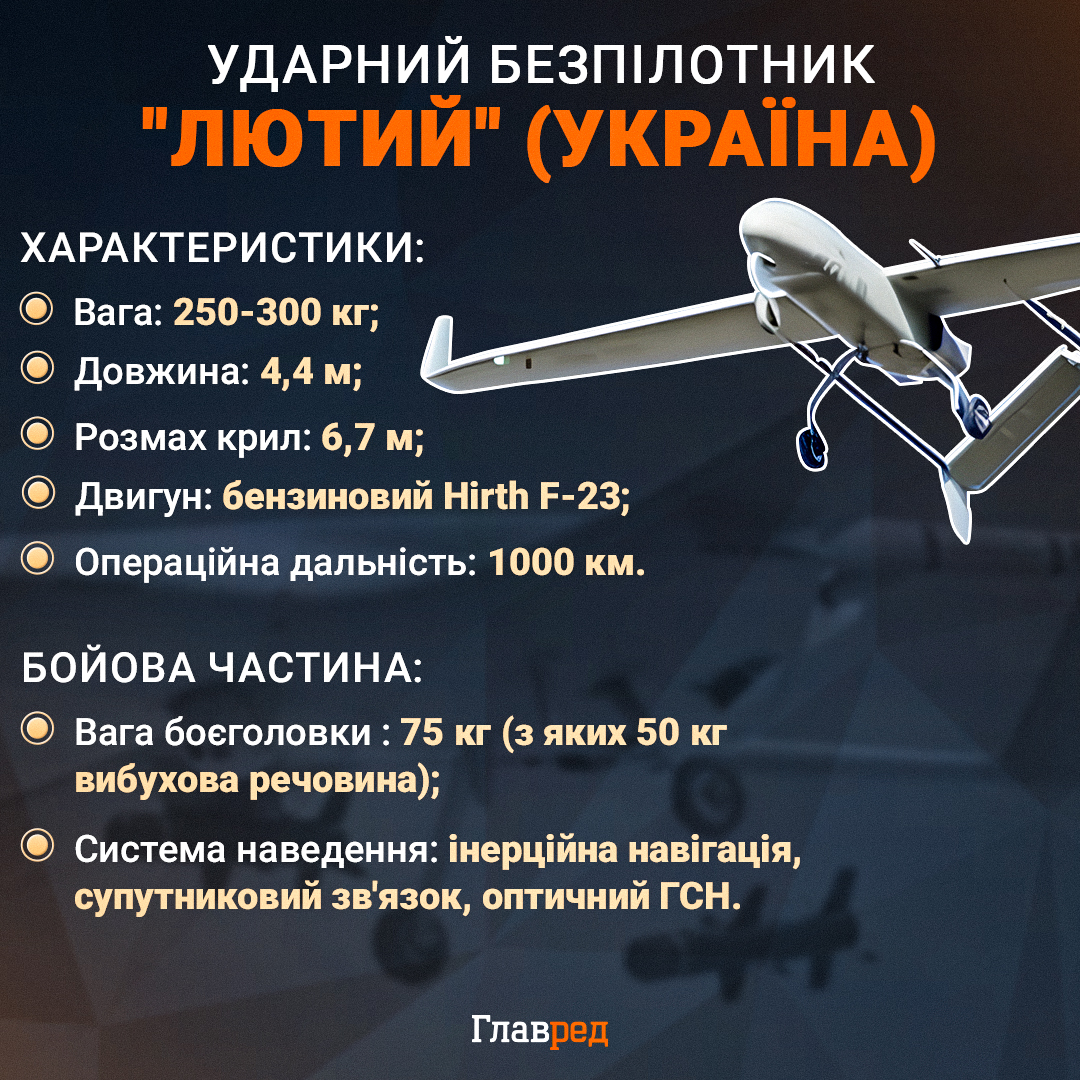 УДАРНИЙ БЕЗПІЛОТНИК
"ЛЮТИЙ" (УКРАЇНА)

ХАРАКТЕРИСТИКИ:

Вага: 250-300 кг;

Довжина: 4,4 м;

Розмах крил: 6,7 м;

Двигун: бензиновий Hirth F-23;

Операційна дальність: 1000 км.

БОЙОВА ЧАСТИНА:

Вага боєголовки : 75 кг (з яких 50 кг вибухова речовина);

Система наведення: інерційна навігація, супутниковий зв'язок, оптичний ГСН.

Главред